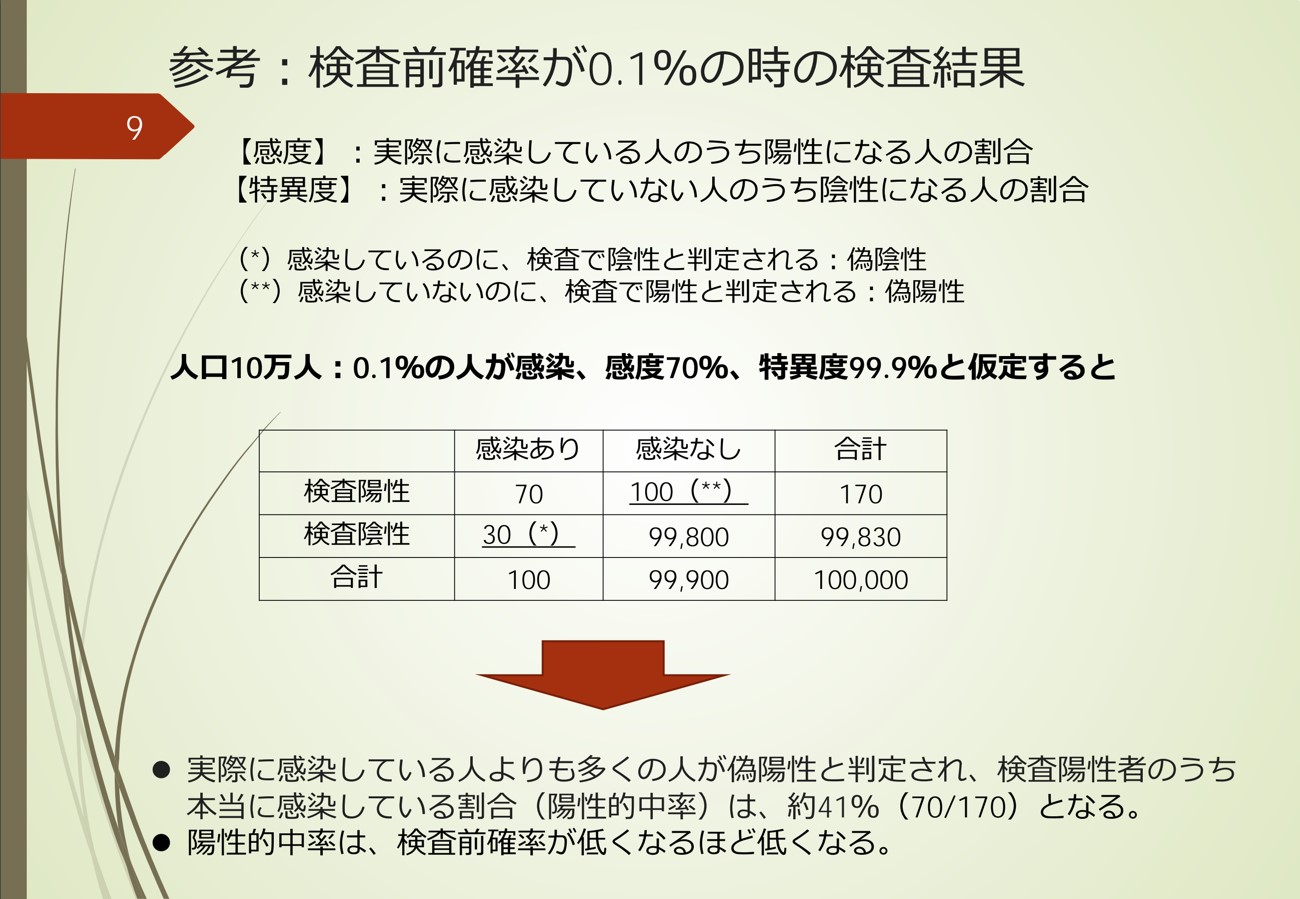 参考：検査前確率が0.1%の時の検査結果

9

【感度】：実際に感染している人のうち陽性になる人の割合
【特異度】：実際に感染していない人のうち陰性になる人の割合

(*) 感染しているのに、検査で陰性と判定される：偽陰性
(**) 感染していないのに、検査で陽性と判定される：偽陽性

人口10万人：0.1%の人が感染、感度70%、特異度99.9%と仮定すると

| | 感染あり | 感染なし | 合計 |
|---|---|---|---|
| 検査陽性 | 70 | 100（**） | 170 |
| 検査陰性 | 30（*） | 99,800 | 99,830 |
| 合計 | 100 | 99,900 | 100,000 |

● 実際に感染している人よりも多くの人が偽陽性と判定され、検査陽性者のうち本当に感染している割合（陽性的中率）は、約41%（70/170）となる。
● 陽性的中率は、検査前確率が低くなるほど低くなる。